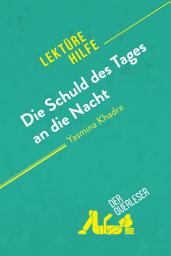 LEKTÜRE HILFE

Die Schuld des Tages an die Nacht

Yasmina Khadra

DER QUERLESER